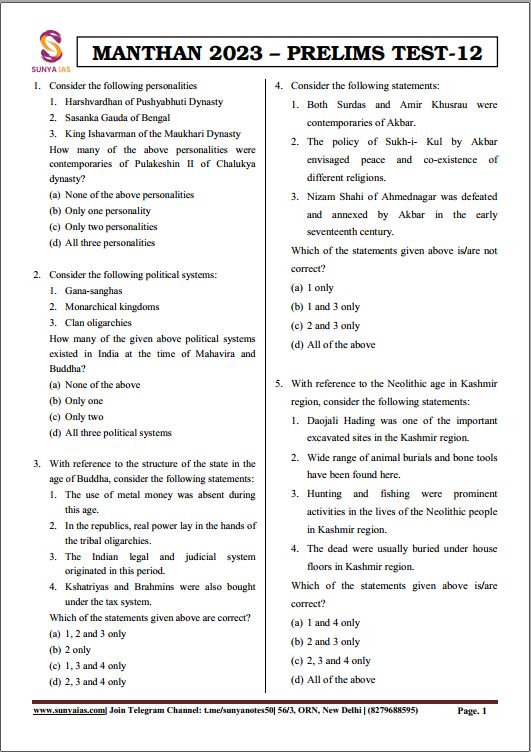 SUNYA IAS

MANTHAN 2023 – PRELIMS TEST-12

1. Consider the following personalities
1. Harshvardhan of Pushyabhuti Dynasty
2. Sasanka Gauda of Bengal
3. King Ishavarman of the Maukhari Dynasty
How many of the above personalities were contemporaries of Pulakeshin II of Chalukya dynasty?
(a) None of the above personalities
(b) Only one personality
(c) Only two personalities
(d) All three personalities

2. Consider the following political systems:
1. Gana-sanghas
2. Monarchical kingdoms
3. Clan oligarchies
How many of the given above political systems existed in India at the time of Mahavira and Buddha?
(a) None of the above
(b) Only one
(c) Only two
(d) All three political systems

3. With reference to the structure of the state in the age of Buddha, consider the following statements:
1. The use of metal money was absent during this age.
2. In the republics, real power lay in the hands of the tribal oligarchies.
3. The Indian legal and judicial system originated in this period.
4. Kshatriyas and Brahmins were also bought under the tax system.
Which of the statements given above are correct?
(a) 1, 2 and 3 only
(b) 2 only
(c) 1, 3 and 4 only
(d) 2, 3 and 4 only

4. Consider the following statements:
1. Both Surdas and Amir Khusrau were contemporaries of Akbar.
2. The policy of Sukh-i- Kul by Akbar envisaged peace and co-existence of different religions.
3. Nizam Shahi of Ahmednagar was defeated and annexed by Akbar in the early seventeenth century.
Which of the statements given above is/are not correct?
(a) 1 only
(b) 1 and 3 only
(c) 2 and 3 only
(d) All of the above

5. With reference to the Neolithic age in Kashmir region, consider the following statements:
1. Daojali Hading was one of the important excavated sites in the Kashmir region.
2. Wide range of animal burials and bone tools have been found here.
3. Hunting and fishing were prominent activities in the lives of the Neolithic people in Kashmir region.
4. The dead were usually buried under house floors in Kashmir region.
Which of the statements given above is/are correct?
(a) 1 and 4 only
(b) 2 and 3 only
(c) 2, 3 and 4 only
(d) All of the above

www.sunyaias.com| Join Telegram Channel: t.me/sunyanotes50| 56/3, ORN, New Delhi | (8279688595) Page. 1